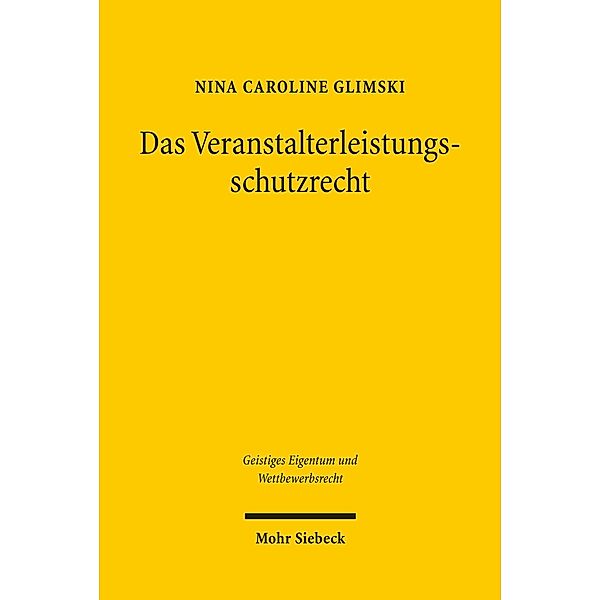 NINA CAROLINE GLIMSKI

Das Veranstalterleistungsschutzrecht

Geistiges Eigentum und Wettbewerbsrecht

Mohr Siebeck